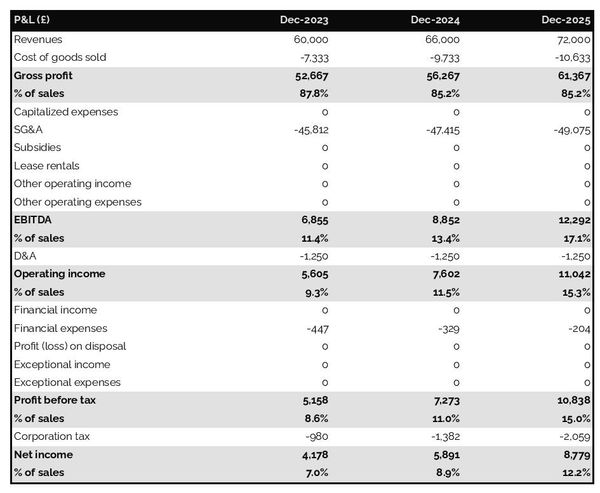 | P&L (£) | Dec-2023 | Dec-2024 | Dec-2025 |
|---|---|---|---|
| Revenues | 60,000 | 66,000 | 72,000 |
| Cost of goods sold | -7,333 | -9,733 | -10,633 |
| Gross profit | 52,667 | 56,267 | 61,367 |
| % of sales | 87.8% | 85.2% | 85.2% |
| Capitalized expenses | 0 | 0 | 0 |
| SG&A | -45,812 | -47,415 | -49,075 |
| Subsidies | 0 | 0 | 0 |
| Lease rentals | 0 | 0 | 0 |
| Other operating income | 0 | 0 | 0 |
| Other operating expenses | 0 | 0 | 0 |
| EBITDA | 6,855 | 8,852 | 12,292 |
| % of sales | 11.4% | 13.4% | 17.1% |
| D&A | -1,250 | -1,250 | -1,250 |
| Operating income | 5,605 | 7,602 | 11,042 |
| % of sales | 9.3% | 11.5% | 15.3% |
| Financial income | 0 | 0 | 0 |
| Financial expenses | -447 | -329 | -204 |
| Profit (loss) on disposal | 0 | 0 | 0 |
| Exceptional income | 0 | 0 | 0 |
| Exceptional expenses | 0 | 0 | 0 |
| Profit before tax | 5,158 | 7,273 | 10,838 |
| % of sales | 8.6% | 11.0% | 15.0% |
| Corporation tax | -980 | -1,382 | -2,059 |
| Net income | 4,178 | 5,891 | 8,779 |
| % of sales | 7.0% | 8.9% | 12.2% |